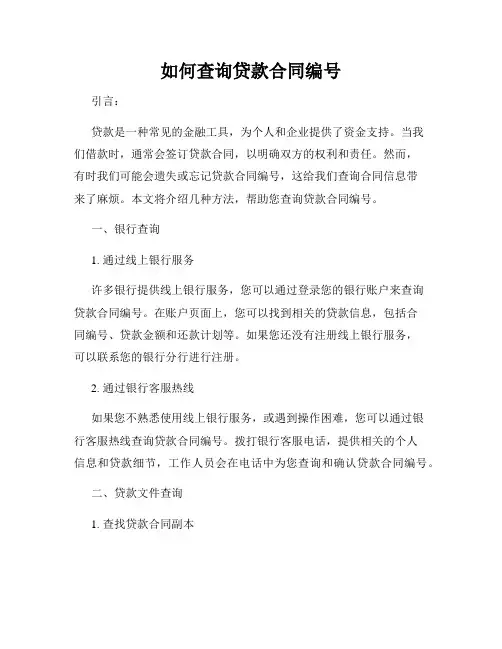 如何查询贷款合同编号

引言：

贷款是一种常见的金融工具，为个人和企业提供了资金支持。当我们借款时，通常会签订贷款合同，以明确双方的权利和责任。然而，有时我们可能会遗失或忘记贷款合同编号，这给我们查询合同信息带来了麻烦。本文将介绍几种方法，帮助您查询贷款合同编号。

一、银行查询

1. 通过线上银行服务

许多银行提供线上银行服务，您可以通过登录您的银行账户来查询贷款合同编号。在账户页面上，您可以找到相关的贷款信息，包括合同编号、贷款金额和还款计划等。如果您还没有注册线上银行服务，可以联系您的银行分行进行注册。

2. 通过银行客服热线

如果您不熟悉使用线上银行服务，或遇到操作困难，您可以通过银行客服热线查询贷款合同编号。拨打银行客服电话，提供相关的个人信息和贷款细节，工作人员会在电话中为您查询和确认贷款合同编号。

二、贷款文件查询

1. 查找贷款合同副本